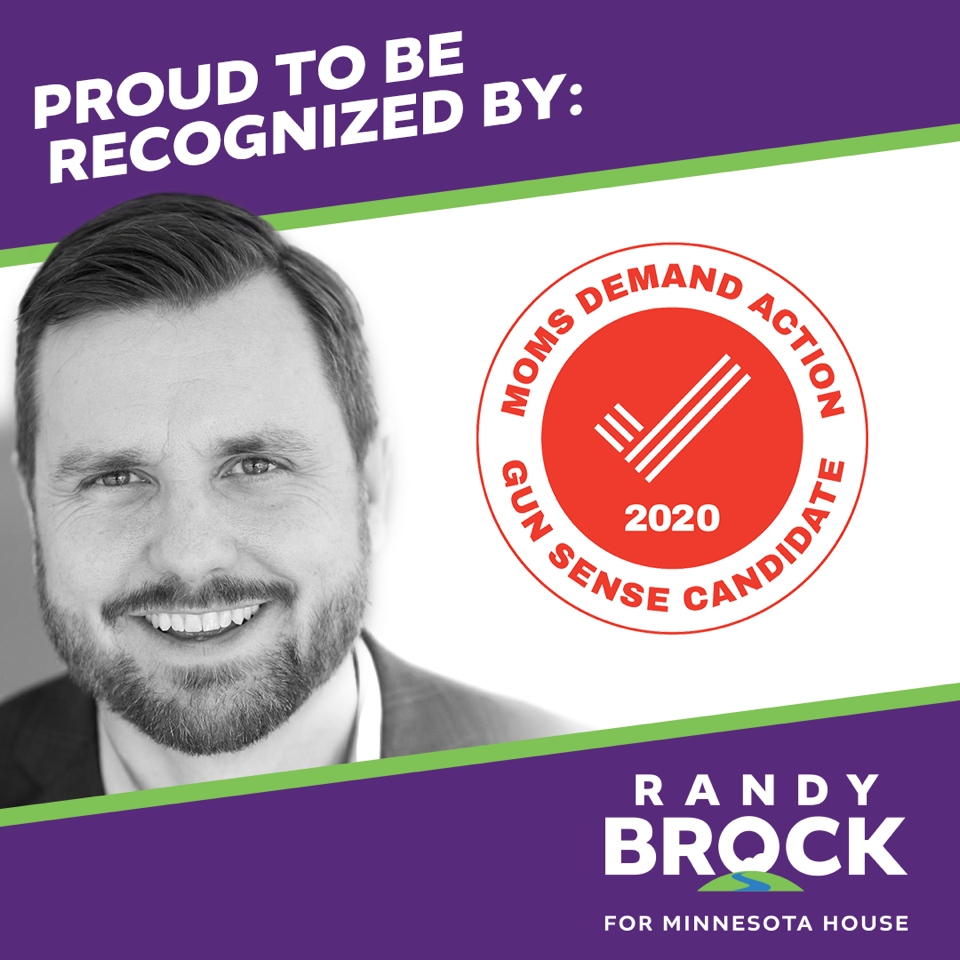 PROUD TO BE RECOGNIZED BY:

MOMS DEMAND ACTION

2020

GUN SENSE CANDIDATE

RANDY
BROCK
FOR MINNESOTA HOUSE